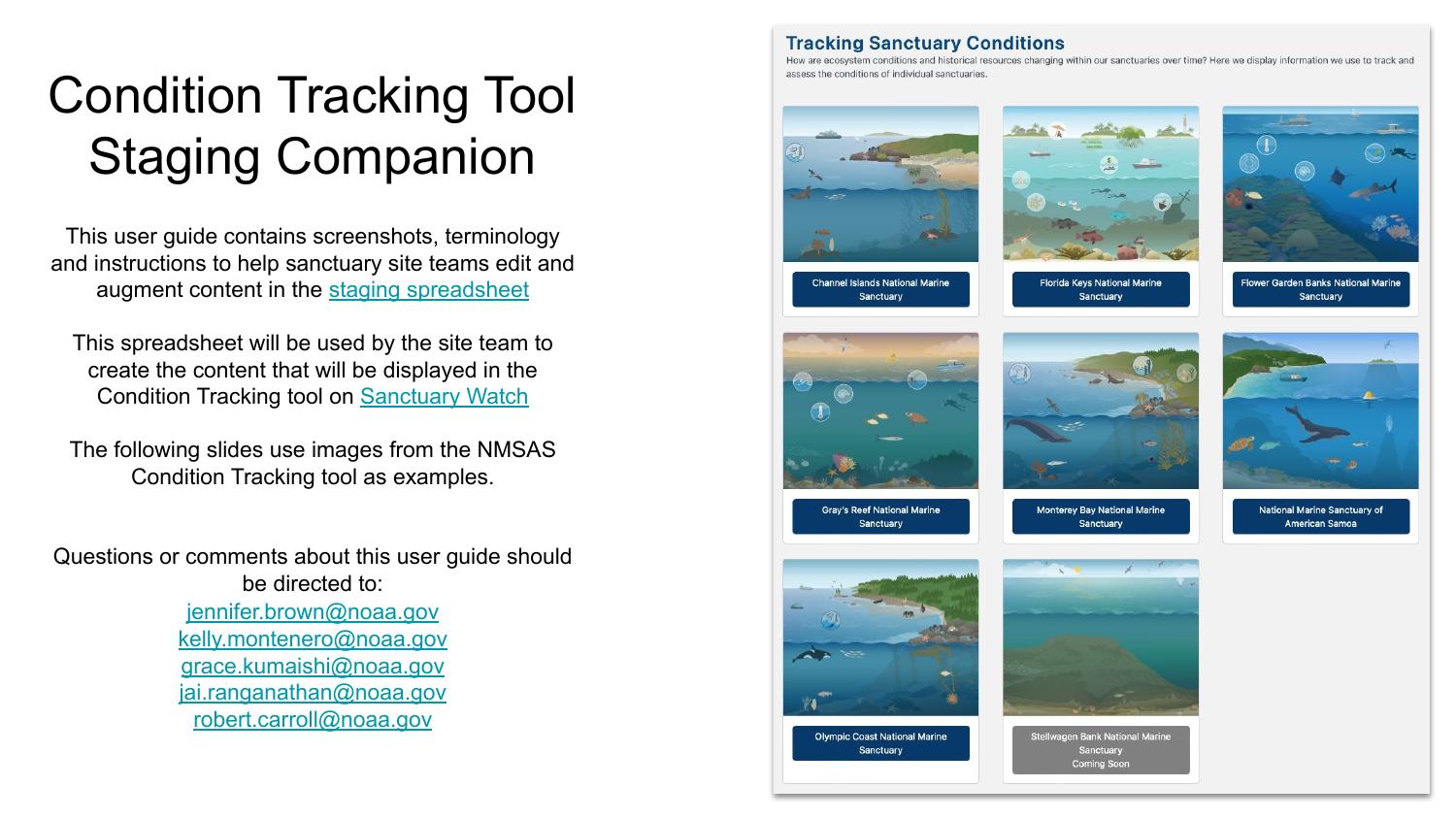 Condition Tracking Tool Staging Companion

This user guide contains screenshots, terminology and instructions to help sanctuary site teams edit and augment content in the staging spreadsheet

This spreadsheet will be used by the site team to create the content that will be displayed in the Condition Tracking tool on Sanctuary Watch

The following slides use images from the NMSAS Condition Tracking tool as examples.

Questions or comments about this user guide should be directed to:
jennifer.brown@noaa.gov
kelly.montenero@noaa.gov
grace.kumaishi@noaa.gov
jai.ranganathan@noaa.gov
robert.carroll@noaa.gov

Tracking Sanctuary Conditions
How are ecosystem conditions and historical resources changing within our sanctuaries over time? Here we display information we use to track and assess the conditions of individual sanctuaries.

Channel Islands National Marine Sanctuary

Florida Keys National Marine Sanctuary

Flower Garden Banks National Marine Sanctuary

Gray's Reef National Marine Sanctuary

Monterey Bay National Marine Sanctuary

National Marine Sanctuary of American Samoa

Olympic Coast National Marine Sanctuary

Stellwagen Bank National Marine Sanctuary
Coming Soon